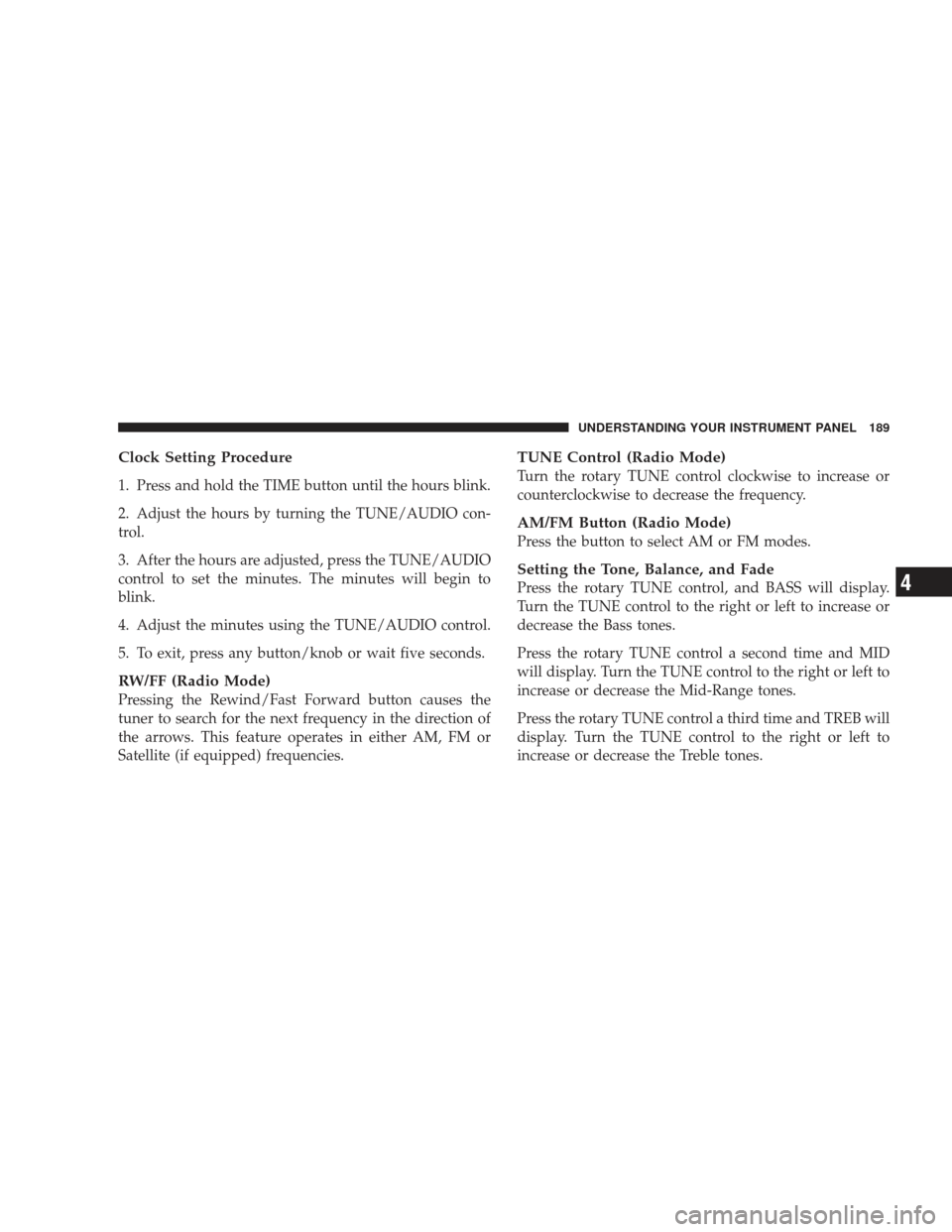 UNDERSTANDING YOUR INSTRUMENT PANEL 189

Clock Setting Procedure

1. Press and hold the TIME button until the hours blink.

2. Adjust the hours by turning the TUNE/AUDIO control.

3. After the hours are adjusted, press the TUNE/AUDIO control to set the minutes. The minutes will begin to blink.

4. Adjust the minutes using the TUNE/AUDIO control.

5. To exit, press any button/knob or wait five seconds.

RW/FF (Radio Mode)
Pressing the Rewind/Fast Forward button causes the tuner to search for the next frequency in the direction of the arrows. This feature operates in either AM, FM or Satellite (if equipped) frequencies.

TUNE Control (Radio Mode)
Turn the rotary TUNE control clockwise to increase or counterclockwise to decrease the frequency.

AM/FM Button (Radio Mode)
Press the button to select AM or FM modes.

Setting the Tone, Balance, and Fade
Press the rotary TUNE control, and BASS will display. Turn the TUNE control to the right or left to increase or decrease the Bass tones.

Press the rotary TUNE control a second time and MID will display. Turn the TUNE control to the right or left to increase or decrease the Mid-Range tones.

Press the rotary TUNE control a third time and TREB will display. Turn the TUNE control to the right or left to increase or decrease the Treble tones.

4

carmanualsonline.info